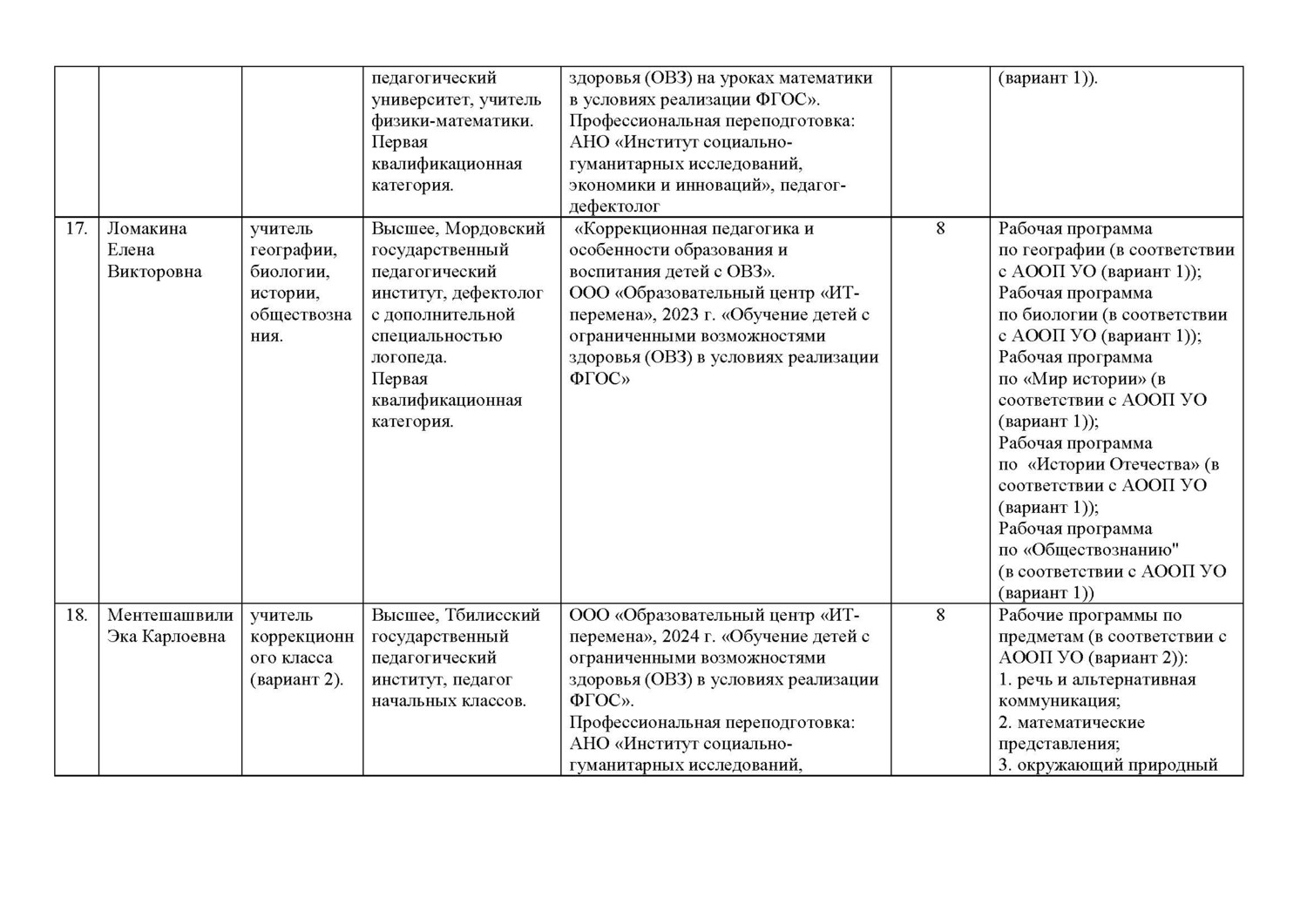 |  |  |  |  |  |  |  |
|---|---|---|---|---|---|---|
|  |  |  | педагогический университет, учитель физики-математики. Первая квалификационная категория. | здоровья (ОВЗ) на уроках математики в условиях реализации ФГОС». Профессиональная переподготовка: АНО «Институт социально-гуманитарных исследований, экономики и инноваций», педагог-дефектолог |  | (вариант 1)). |
| 17. | Ломакина Елена Викторовна | учитель географии, биологии, истории, обществознания. | Высшее, Мордовский государственный педагогический институт, дефектолог с дополнительной специальностью логопеда. Первая квалификационная категория. | «Коррекционная педагогика и особенности образования и воспитания детей с ОВЗ». ООО «Образовательный центр «ИТ-перемена», 2023 г. «Обучение детей с ограниченными возможностями здоровья (ОВЗ) в условиях реализации ФГОС» | 8 | Рабочая программа по географии (в соответствии с АООП УО (вариант 1)); Рабочая программа по биологии (в соответствии с АООП УО (вариант 1)); Рабочая программа по «Мир истории» (в соответствии с АООП УО (вариант 1)); Рабочая программа по «Истории Отечества» (в соответствии с АООП УО (вариант 1)); Рабочая программа по «Обществознанию" (в соответствии с АООП УО (вариант 1)) |
| 18. | Ментешашвили Эка Карлоевна | учитель коррекционного класса (вариант 2). | Высшее, Тбилисский государственный педагогический институт, педагог начальных классов. | ООО «Образовательный центр «ИТ-перемена», 2024 г. «Обучение детей с ограниченными возможностями здоровья (ОВЗ) в условиях реализации ФГОС». Профессиональная переподготовка: АНО «Институт социально-гуманитарных исследований, | 8 | Рабочие программы по предметам (в соответствии с АООП УО (вариант 2)): 1. речь и альтернативная коммуникация; 2. математические представления; 3. окружающий природный |